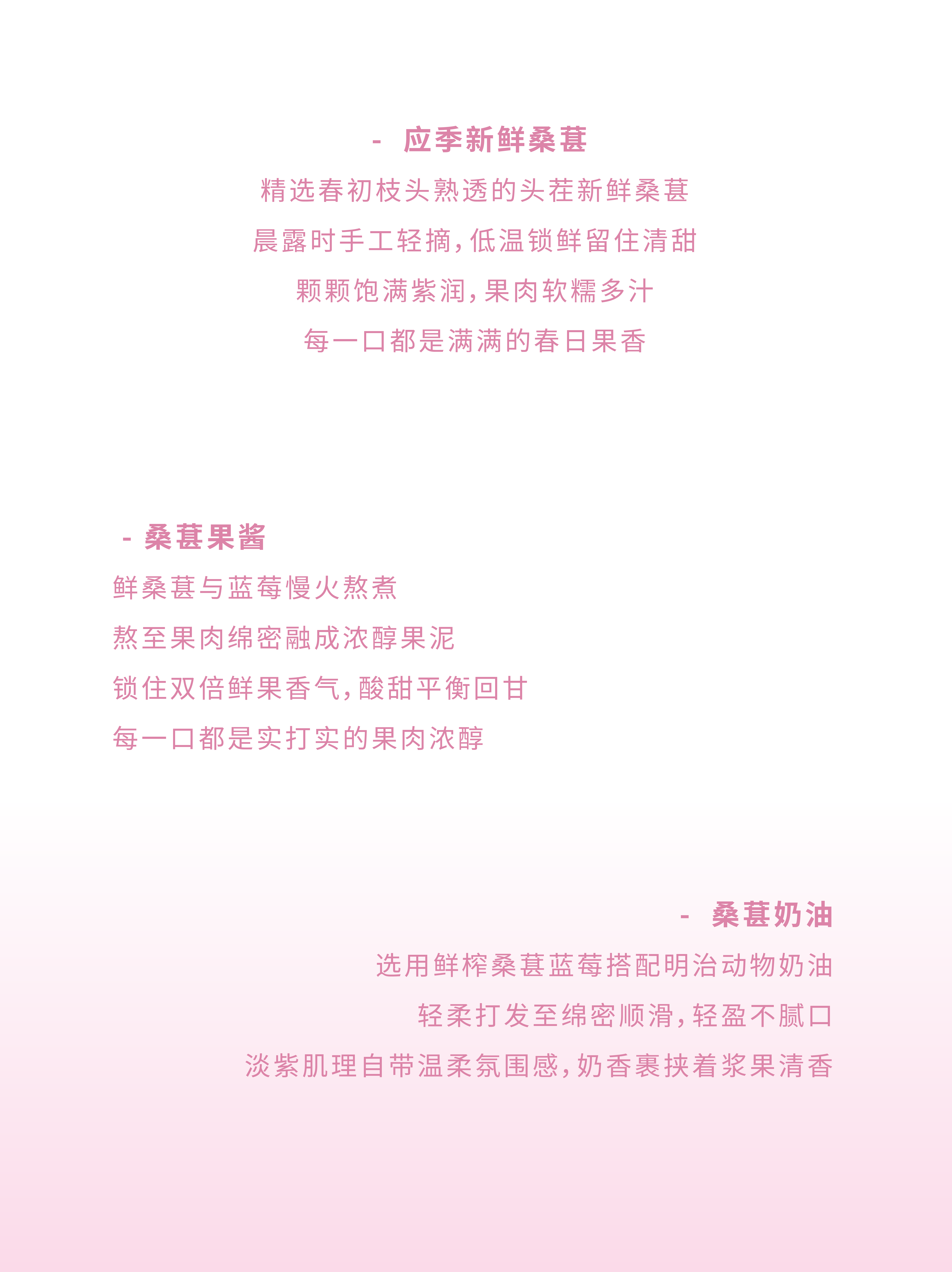 - 应季新鲜桑葚

精选春初枝头熟透的头茬新鲜桑葚
晨露时手工轻摘,低温锁鲜留住清甜
颗颗饱满紫润,果肉软糯多汁
每一口都是满满的春日果香

- 桑葚果酱

鲜桑葚与蓝莓慢火熬煮
熬至果肉绵密融成浓醇果泥
锁住双倍鲜果香气,酸甜平衡回甘
每一口都是实打实的果肉浓醇

- 桑葚奶油

选用鲜榨桑葚蓝莓搭配明治动物奶油
轻柔打发至绵密顺滑,轻盈不腻口
淡紫肌理自带温柔氛围感,奶香裹挟着浆果清香